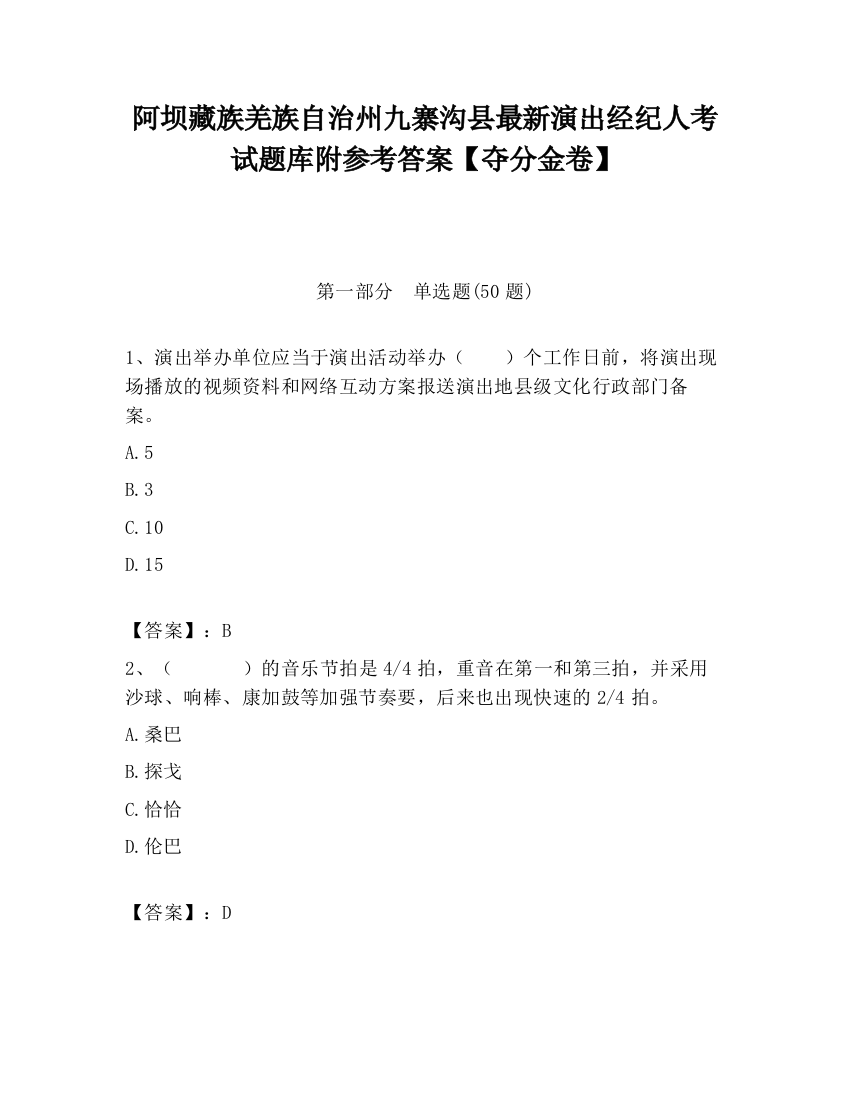 阿坝藏族羌族自治州九寨沟县最新演出经纪人考试题库附参考答案【夺分金卷】

第一部分　单选题(50 题)

1、演出举办单位应当于演出活动举办（　　）个工作日前，将演出现场播放的视频资料和网络互动方案报送演出地县级文化行政部门备案。

A.5

B.3

C.10

D.15

【答案】：B

2、（　　　）的音乐节拍是 4/4 拍，重音在第一和第三拍，并采用沙球、响棒、康加鼓等加强节奏要，后来也出现快速的 2/4 拍。

A.桑巴

B.探戈

C.恰恰

D.伦巴

【答案】：D